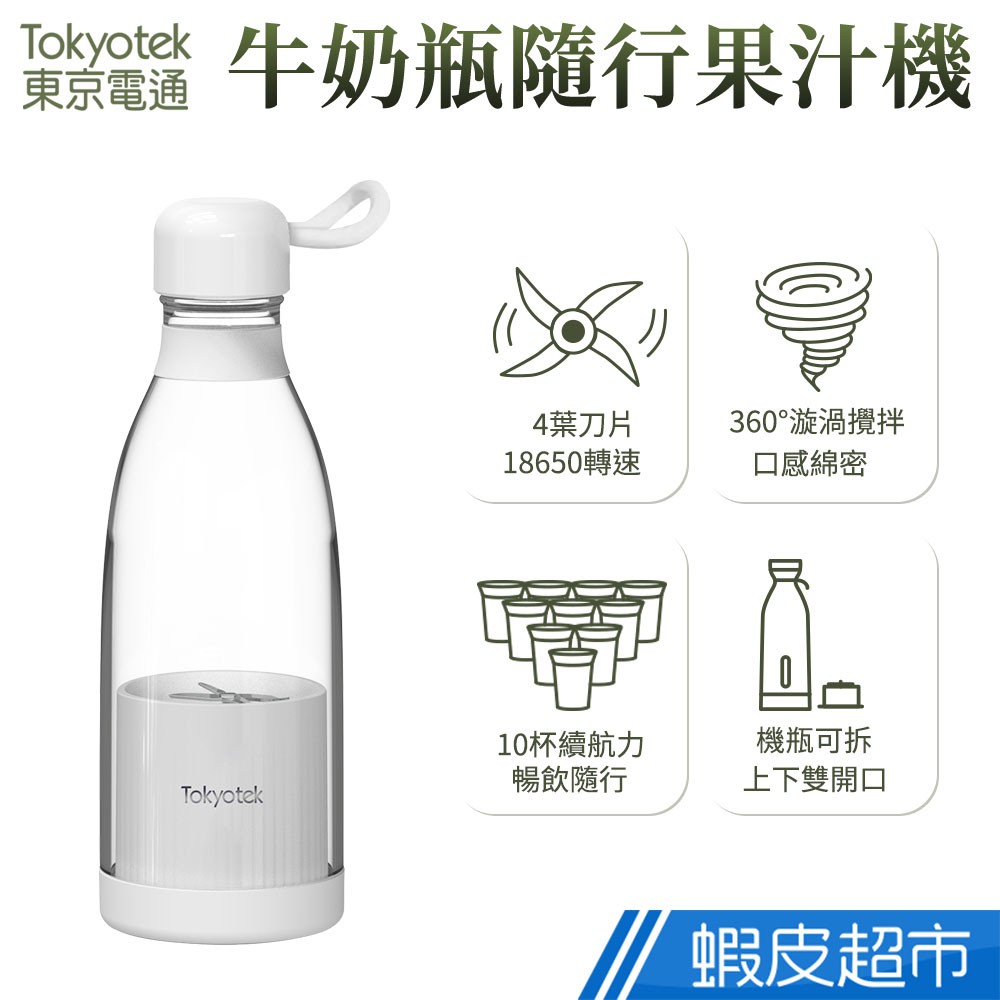 Tokyotek
東京電通

牛奶瓶隨行果汁機

4葉刀片
18650轉速

360°漩渦攪拌
口感綿密

10杯續航力
暢飲隨行

機瓶可拆
上下雙開口

Tokyotek

蝦皮超市